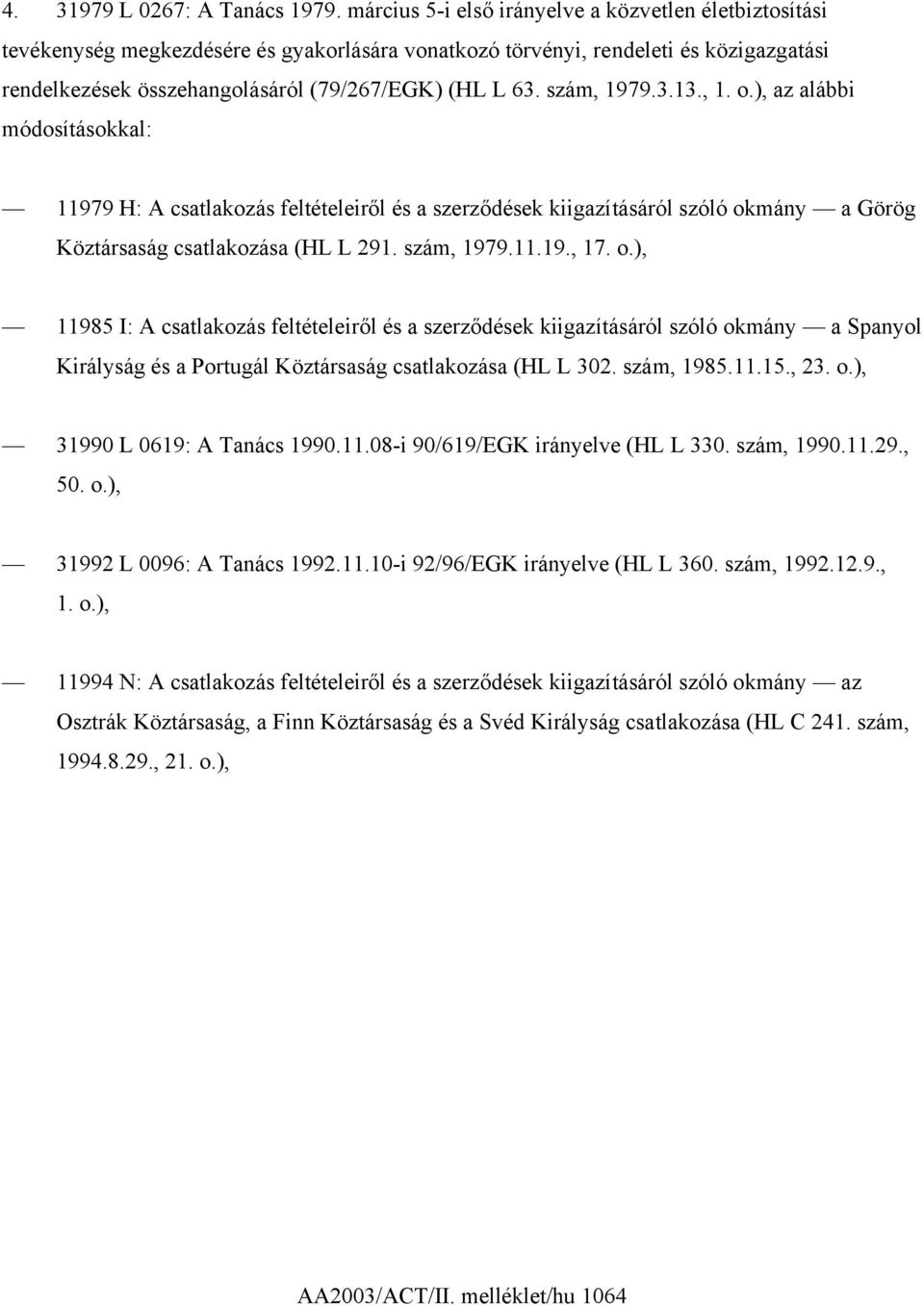 4. 31979 L 0267: A Tanács 1979. március 5-i első irányelve a közvetlen életbiztosítási tevékenység megkezdésére és gyakorlására vonatkozó törvényi, rendeleti és közigazgatási rendelkezések összehangolásáról (79/267/EGK) (HL L 63. szám, 1979.3.13., 1. o.), az alábbi módosításokkal:

— 11979 H: A csatlakozás feltételeiről és a szerződések kiigazításáról szóló okmány — a Görög Köztársaság csatlakozása (HL L 291. szám, 1979.11.19., 17. o.),

— 11985 I: A csatlakozás feltételeiről és a szerződések kiigazításáról szóló okmány — a Spanyol Királyság és a Portugál Köztársaság csatlakozása (HL L 302. szám, 1985.11.15., 23. o.),

— 31990 L 0619: A Tanács 1990.11.08-i 90/619/EGK irányelve (HL L 330. szám, 1990.11.29., 50. o.),

— 31992 L 0096: A Tanács 1992.11.10-i 92/96/EGK irányelve (HL L 360. szám, 1992.12.9., 1. o.),

— 11994 N: A csatlakozás feltételeiről és a szerződések kiigazításáról szóló okmány — az Osztrák Köztársaság, a Finn Köztársaság és a Svéd Királyság csatlakozása (HL C 241. szám, 1994.8.29., 21. o.),

AA2003/ACT/II. melléklet/hu 1064